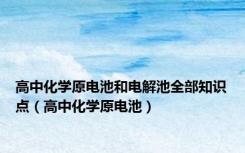 高中化学原电池和电解池全部知识点（高中化学原电池）